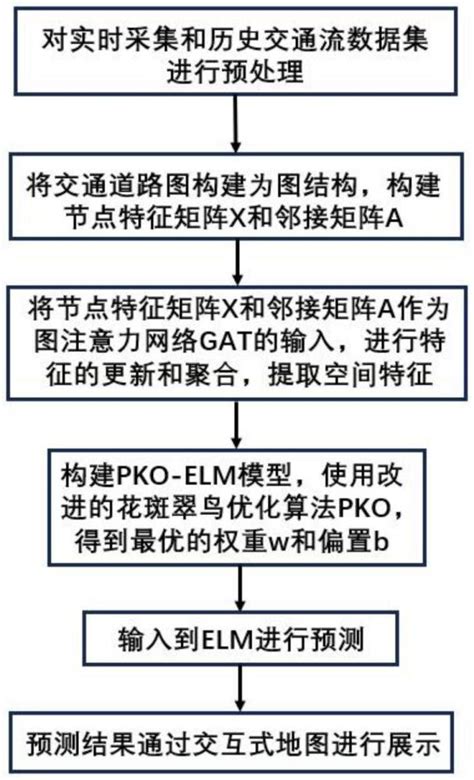 对实时采集和历史交通流数据集进行预处理

将交通道路图构建为图结构，构建节点特征矩阵X和邻接矩阵A

将节点特征矩阵X和邻接矩阵A作为图注意力网络GAT的输入，进行特征的更新和聚合，提取空间特征

构建PKO-ELM模型，使用改进的花斑翠鸟优化算法PKO，得到最优的权重w和偏置b

输入到ELM进行预测

预测结果通过交互式地图进行展示